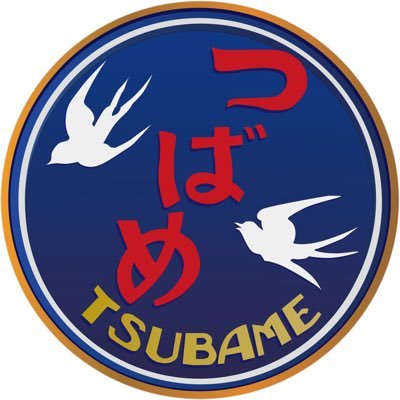 つばめ
TSUBAME